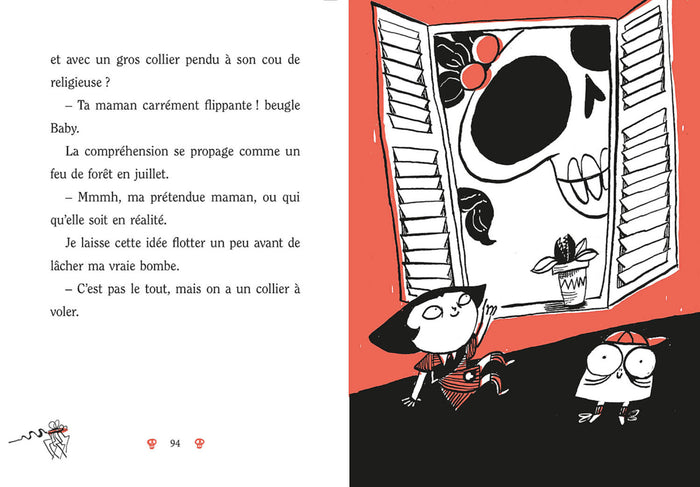 et avec un gros collier pendu à son cou de religieuse ?

– Ta maman carrément flippante ! beugle Baby.

La compréhension se propage comme un feu de forêt en juillet.

– Mmmh, ma prétendue maman, ou qui qu'elle soit en réalité.

Je laisse cette idée flotter un peu avant de lâcher ma vraie bombe.

– C'est pas le tout, mais on a un collier à voler.

94